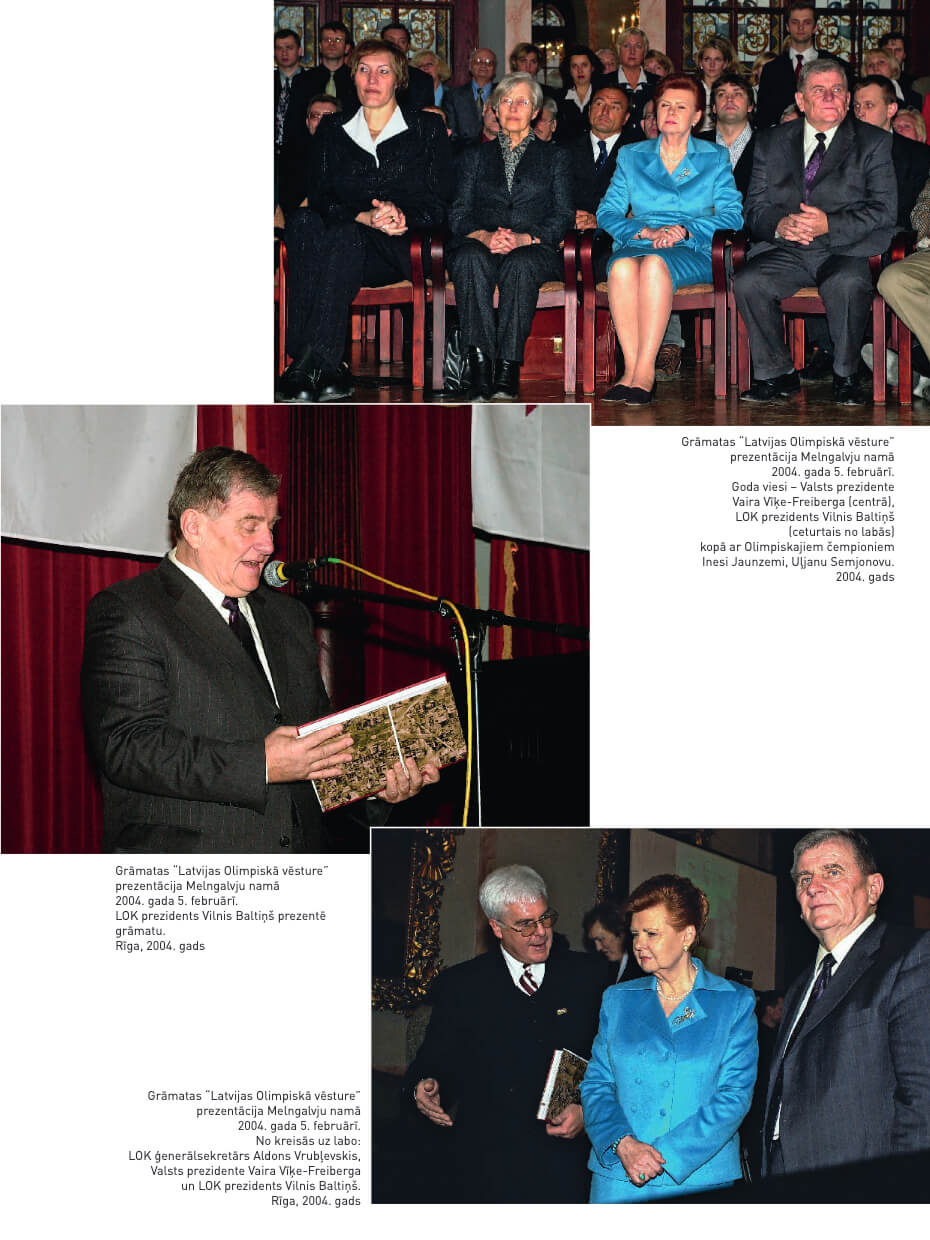 Grāmatas "Latvijas Olimpiskā vēsture" prezentācija Melngalvju namā 2004. gada 5. februārī. Goda viesi – Valsts prezidente Vaira Vīķe-Freiberga (centrā), LOK prezidents Vilnis Baltiņš (ceturtais no labās) kopā ar Olimpiskajiem čempioniem Inesi Jaunzemi, Uļjanu Semjonovu. 2004. gads

Grāmatas "Latvijas Olimpiskā vēsture" prezentācija Melngalvju namā 2004. gada 5. februārī. LOK prezidents Vilnis Baltiņš prezentē grāmatu. Rīga, 2004. gads

Grāmatas "Latvijas Olimpiskā vēsture" prezentācija Melngalvju namā 2004. gada 5. februārī. No kreisās uz labo: LOK ģenerālsekretārs Aldons Vrubļevskis, Valsts prezidente Vaira Vīķe-Freiberga un LOK prezidents Vilnis Baltiņš. Rīga, 2004. gads